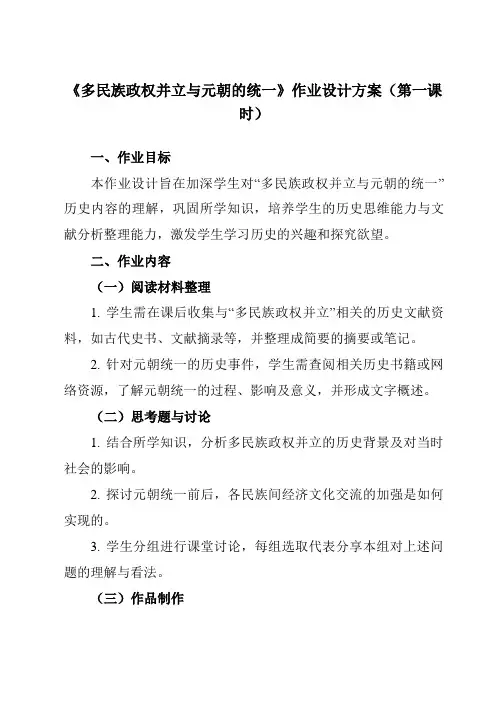 《多民族政权并立与元朝的统一》作业设计方案（第一课时）

一、作业目标

本作业设计旨在加深学生对“多民族政权并立与元朝的统一”历史内容的理解，巩固所学知识，培养学生的历史思维能力与文献分析整理能力，激发学生学习历史的兴趣和探究欲望。

二、作业内容

（一）阅读材料整理

1. 学生需在课后收集与“多民族政权并立”相关的历史文献资料，如古代史书、文献摘录等，并整理成简要的摘要或笔记。

2. 针对元朝统一的历史事件，学生需查阅相关历史书籍或网络资源，了解元朝统一的过程、影响及意义，并形成文字概述。

（二）思考题与讨论

1. 结合所学知识，分析多民族政权并立的历史背景及对当时社会的影响。

2. 探讨元朝统一前后，各民族间经济文化交流的加强是如何实现的。

3. 学生分组进行课堂讨论，每组选取代表分享本组对上述问题的理解与看法。

（三）作品制作